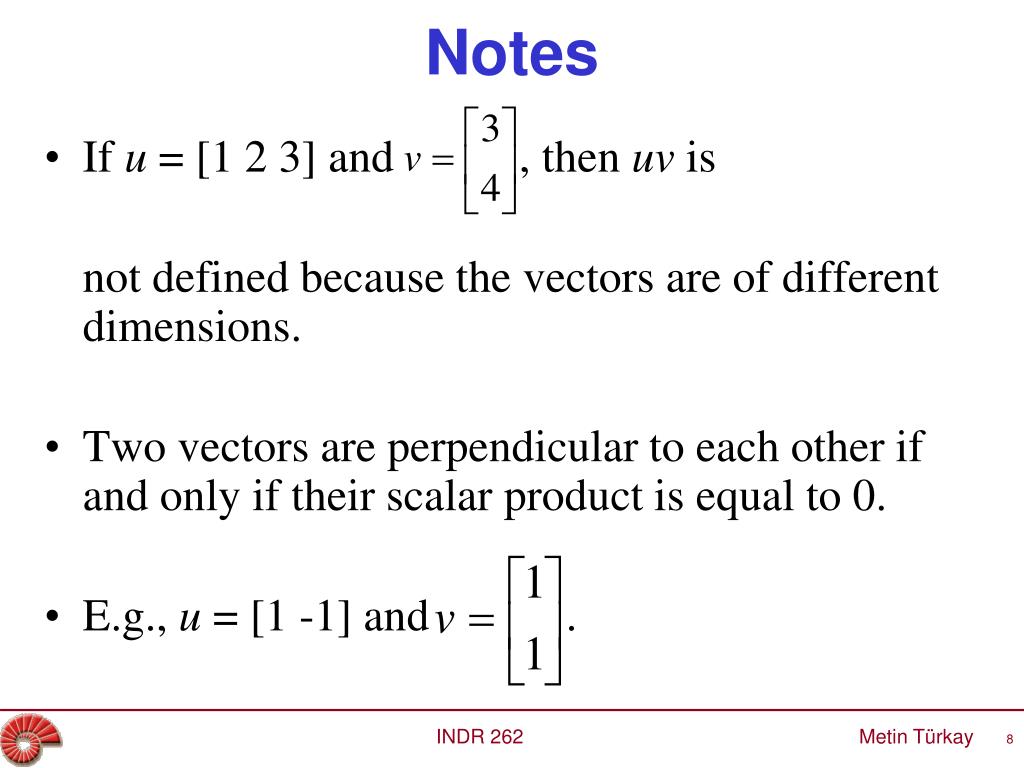 Notes

• If $u = [1\ 2\ 3]$ and $v = \begin{bmatrix} 3 \\ 4 \end{bmatrix}$, then $uv$ is

not defined because the vectors are of different dimensions.

• Two vectors are perpendicular to each other if and only if their scalar product is equal to 0.

• E.g., $u = [1\ \text{-}1]$ and $v = \begin{bmatrix} 1 \\ 1 \end{bmatrix}$.

INDR 262

Metin Türkay 8